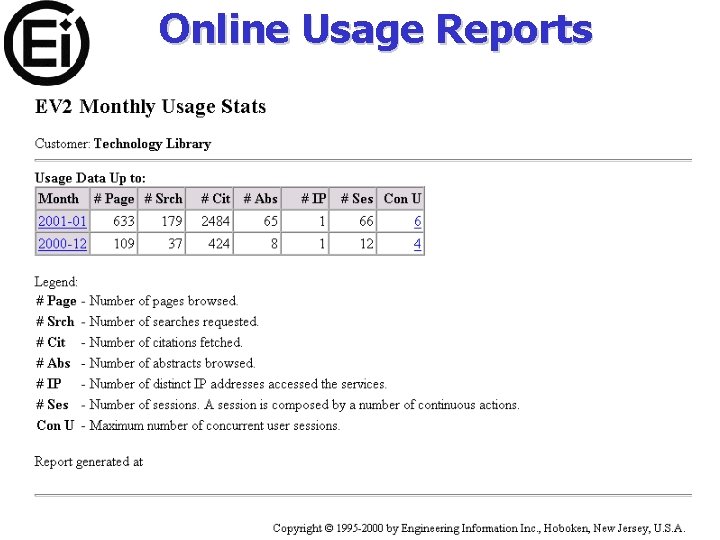 Ei

Online Usage Reports

EV2 Monthly Usage Stats

Customer: Technology Library

Usage Data Up to:

| Month | # Page | # Srch | # Cit | # Abs | # IP | # Ses | Con U |
|---|---|---|---|---|---|---|---|
| 2001-01 | 633 | 179 | 2484 | 65 | 1 | 66 | 6 |
| 2000-12 | 109 | 37 | 424 | 8 | 1 | 12 | 4 |

Legend:
# Page - Number of pages browsed.
# Srch - Number of searches requested.
# Cit - Number of citations fetched.
# Abs - Number of abstracts browsed.
# IP - Number of distinct IP addresses accessed the services.
# Ses - Number of sessions. A session is composed by a number of continuous actions.
Con U - Maximum number of concurrent user sessions.

Report generated at

Copyright © 1995-2000 by Engineering Information Inc., Hoboken, New Jersey, U.S.A.